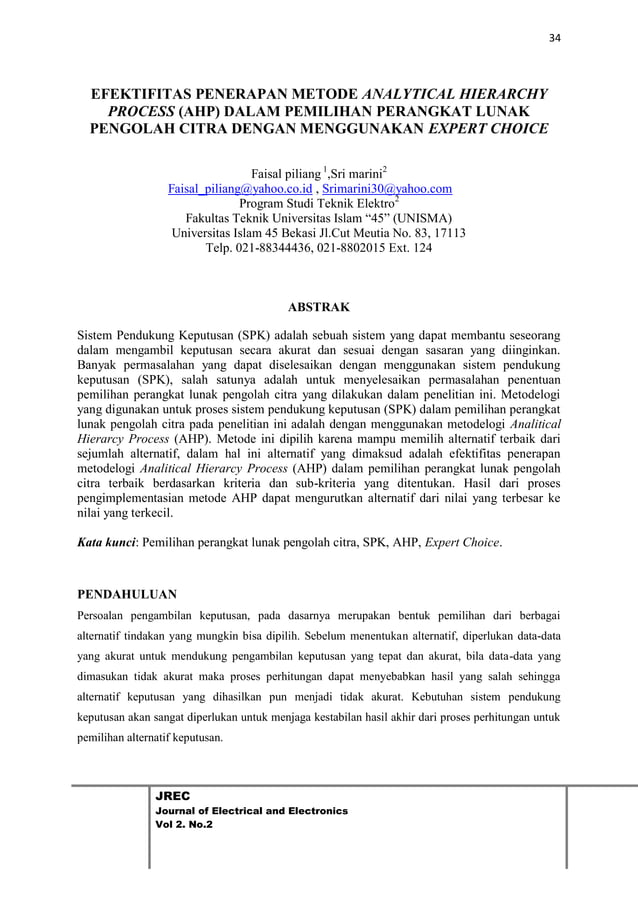 34

EFEKTIFITAS PENERAPAN METODE ANALYTICAL HIERARCHY PROCESS (AHP) DALAM PEMILIHAN PERANGKAT LUNAK PENGOLAH CITRA DENGAN MENGGUNAKAN EXPERT CHOICE

Faisal piliang $^1$,Sri marini$^2$
Faisal_piliang@yahoo.co.id , Srimarini30@yahoo.com
Program Studi Teknik Elektro$^2$
Fakultas Teknik Universitas Islam “45” (UNISMA)
Universitas Islam 45 Bekasi Jl.Cut Meutia No. 83, 17113
Telp. 021-88344436, 021-8802015 Ext. 124

ABSTRAK

Sistem Pendukung Keputusan (SPK) adalah sebuah sistem yang dapat membantu seseorang dalam mengambil keputusan secara akurat dan sesuai dengan sasaran yang diinginkan. Banyak permasalahan yang dapat diselesaikan dengan menggunakan sistem pendukung keputusan (SPK), salah satunya adalah untuk menyelesaikan permasalahan penentuan pemilihan perangkat lunak pengolah citra yang dilakukan dalam penelitian ini. Metodelogi yang digunakan untuk proses sistem pendukung keputusan (SPK) dalam pemilihan perangkat lunak pengolah citra pada penelitian ini adalah dengan menggunakan metodelogi Analitical Hierarcy Process (AHP). Metode ini dipilih karena mampu memilih alternatif terbaik dari sejumlah alternatif, dalam hal ini alternatif yang dimaksud adalah efektifitas penerapan metodelogi Analitical Hierarcy Process (AHP) dalam pemilihan perangkat lunak pengolah citra terbaik berdasarkan kriteria dan sub-kriteria yang ditentukan. Hasil dari proses pengimplementasian metode AHP dapat mengurutkan alternatif dari nilai yang terbesar ke nilai yang terkecil.

Kata kunci: Pemilihan perangkat lunak pengolah citra, SPK, AHP, Expert Choice.

PENDAHULUAN

Persoalan pengambilan keputusan, pada dasarnya merupakan bentuk pemilihan dari berbagai alternatif tindakan yang mungkin bisa dipilih. Sebelum menentukan alternatif, diperlukan data-data yang akurat untuk mendukung pengambilan keputusan yang tepat dan akurat, bila data-data yang dimasukan tidak akurat maka proses perhitungan dapat menyebabkan hasil yang salah sehingga alternatif keputusan yang dihasilkan pun menjadi tidak akurat. Kebutuhan sistem pendukung keputusan akan sangat diperlukan untuk menjaga kestabilan hasil akhir dari proses perhitungan untuk pemilihan alternatif keputusan.

JREC
Journal of Electrical and Electronics
Vol 2. No.2